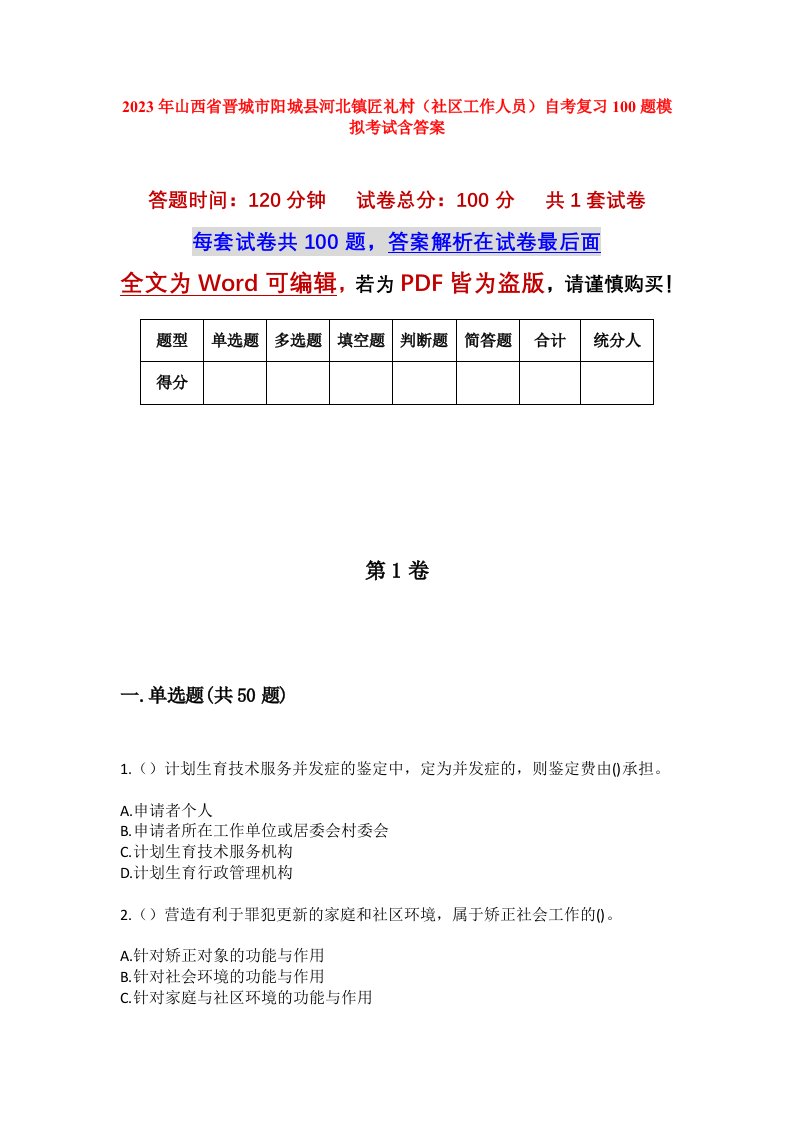 2023年山西省晋城市阳城县河北镇匠礼村（社区工作人员）自考复习100题模拟考试含答案

答题时间：120分钟　试卷总分：100分　共1套试卷

每套试卷共100题，答案解析在试卷最后面

全文为Word可编辑，若为PDF皆为盗版，请谨慎购买！

| 题型 | 单选题 | 多选题 | 填空题 | 判断题 | 简答题 | 合计 | 统分人 |
|---|---|---|---|---|---|---|---|
| 得分 | | | | | | | |

第1卷

一.单选题(共50题)

1.（）计划生育技术服务并发症的鉴定中，定为并发症的，则鉴定费由()承担。

A.申请者个人
B.申请者所在工作单位或居委会村委会
C.计划生育技术服务机构
D.计划生育行政管理机构

2.（）营造有利于罪犯更新的家庭和社区环境，属于矫正社会工作的()。

A.针对矫正对象的功能与作用
B.针对社会环境的功能与作用
C.针对家庭与社区环境的功能与作用